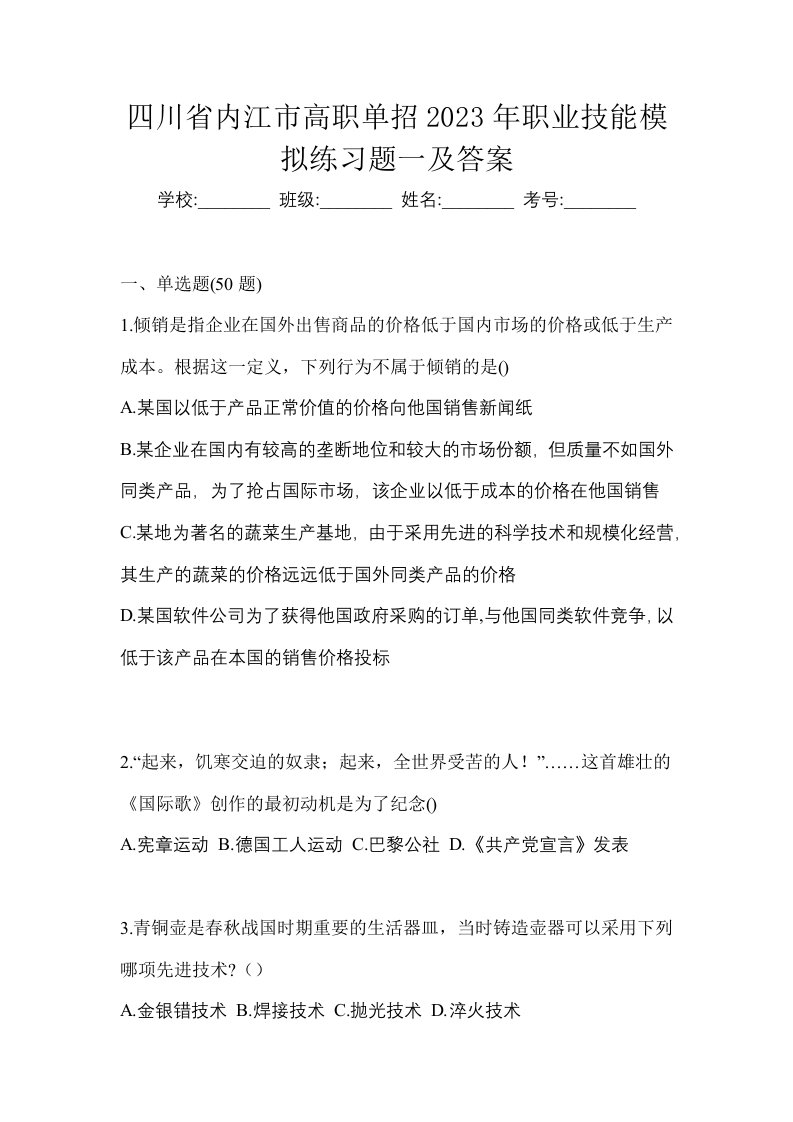 四川省内江市高职单招2023年职业技能模拟练习题一及答案

学校:________ 班级:________ 姓名:________ 考号:________

一、单选题(50 题)

1.倾销是指企业在国外出售商品的价格低于国内市场的价格或低于生产成本。根据这一定义，下列行为不属于倾销的是()

A.某国以低于产品正常价值的价格向他国销售新闻纸

B.某企业在国内有较高的垄断地位和较大的市场份额，但质量不如国外同类产品，为了抢占国际市场，该企业以低于成本的价格在他国销售

C.某地为著名的蔬菜生产基地，由于采用先进的科学技术和规模化经营，其生产的蔬菜的价格远远低于国外同类产品的价格

D.某国软件公司为了获得他国政府采购的订单,与他国同类软件竞争,以低于该产品在本国的销售价格投标

2.“起来，饥寒交迫的奴隶；起来，全世界受苦的人！”……这首雄壮的《国际歌》创作的最初动机是为了纪念()

A.宪章运动 B.德国工人运动 C.巴黎公社 D.《共产党宣言》发表

3.青铜壶是春秋战国时期重要的生活器皿，当时铸造壶器可以采用下列哪项先进技术?（）

A.金银错技术 B.焊接技术 C.抛光技术 D.淬火技术